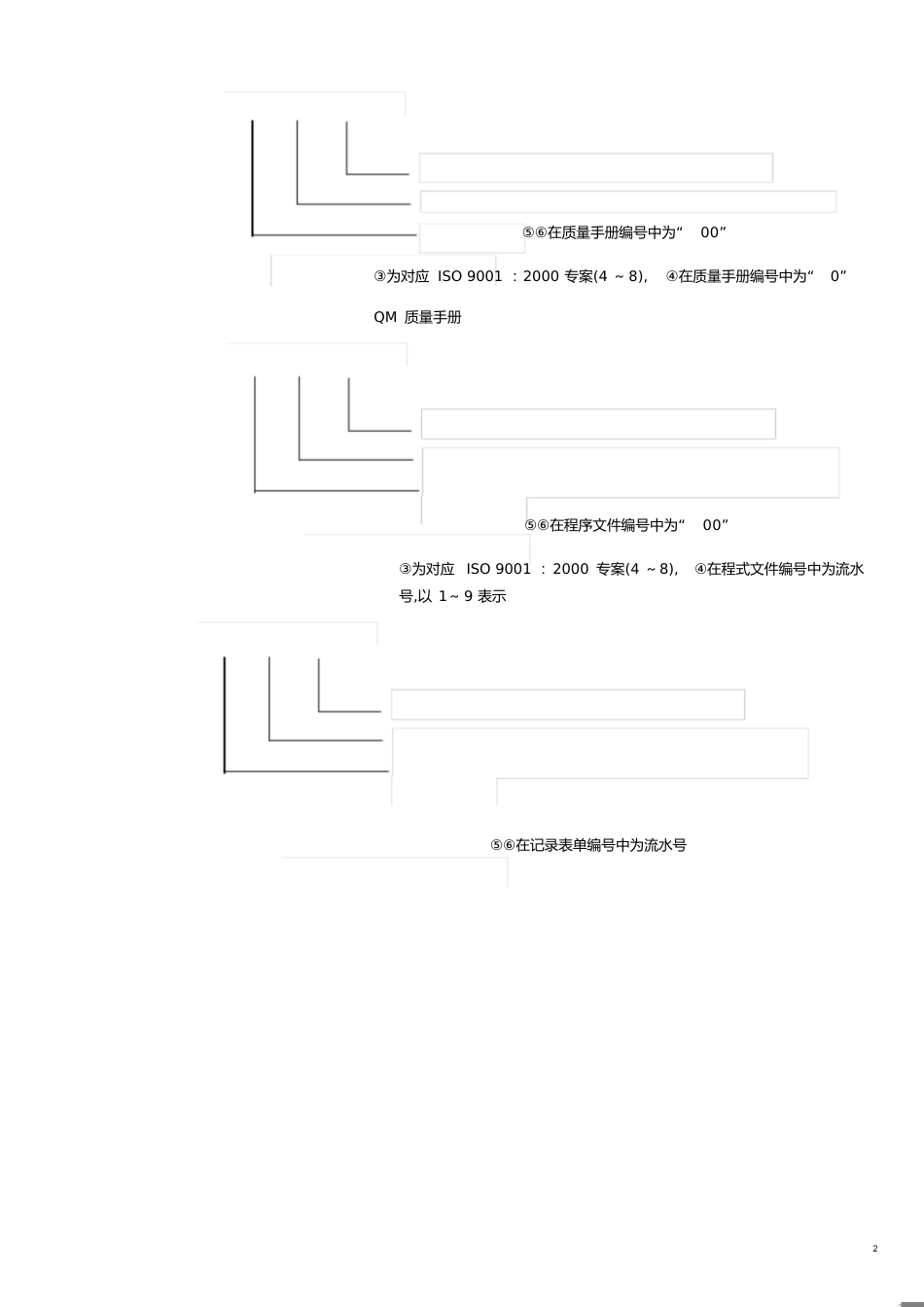 ⑤⑥在质量手册编号中为“ 00”

③为对应 ISO 9001 ：2000 专案(4 ～8)， ④在质量手册编号中为“ 0”

QM 质量手册

⑤⑥在程序文件编号中为“ 00”

③为对应 ISO 9001 ：2000 专案(4 ～8)， ④在程式文件编号中为流水号,以 1～9 表示

⑤⑥在记录表单编号中为流水号

2